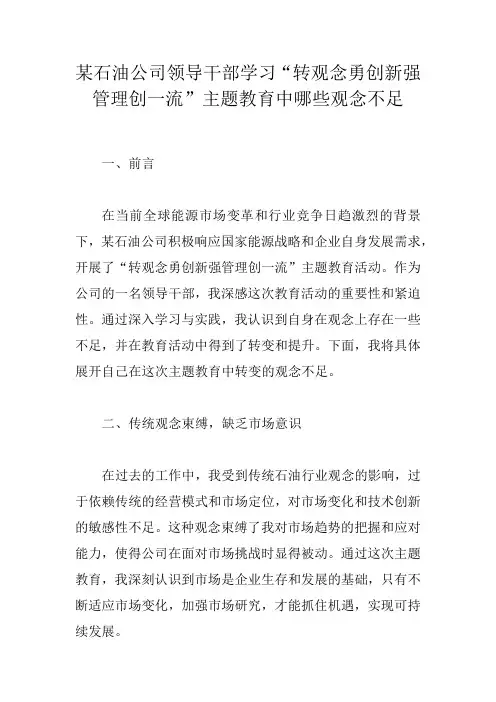 某石油公司领导干部学习“转观念勇创新强管理创一流”主题教育中哪些观念不足

一、前言

在当前全球能源市场变革和行业竞争日趋激烈的背景下，某石油公司积极响应国家能源战略和企业自身发展需求，开展了“转观念勇创新强管理创一流”主题教育活动。作为公司的一名领导干部，我深感这次教育活动的重要性和紧迫性。通过深入学习与实践，我认识到自身在观念上存在一些不足，并在教育活动中得到了转变和提升。下面，我将具体展开自己在这次主题教育中转变的观念不足。

二、传统观念束缚，缺乏市场意识

在过去的工作中，我受到传统石油行业观念的影响，过于依赖传统的经营模式和市场定位，对市场变化和技术创新的敏感性不足。这种观念束缚了我对市场趋势的把握和应对能力，使得公司在面对市场挑战时显得被动。通过这次主题教育，我深刻认识到市场是企业生存和发展的基础，只有不断适应市场变化，加强市场研究，才能抓住机遇，实现可持续发展。